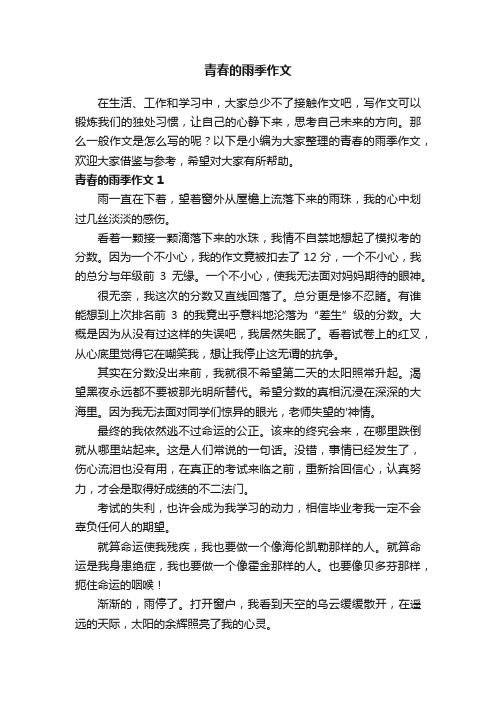 青春的雨季作文

在生活、工作和学习中，大家总少不了接触作文吧，写作文可以锻炼我们的独处习惯，让自己的心静下来，思考自己未来的方向。那么一般作文是怎么写的呢？以下是小编为大家整理的青春的雨季作文，欢迎大家借鉴与参考，希望对大家有所帮助。

青春的雨季作文 1

雨一直在下着，望着窗外从屋檐上流落下来的雨珠，我的心中划过几丝淡淡的感伤。

看着一颗接一颗滴落下来的水珠，我情不自禁地想起了模拟考的分数。因为一个不小心，我的作文竟被扣去了 12 分，一个不小心，我的总分与年级前 3 无缘。一个不小心，使我无法面对妈妈期待的眼神。

很无奈，我这次的分数又直线回落了。总分更是惨不忍睹。有谁能想到上次排名前 3 的我竟出乎意料地沦落为“差生”级的分数。大概是因为从没有过这样的失误吧，我居然失眠了。看着试卷上的红叉，从心底里觉得它在嘲笑我，想让我停止这无谓的抗争。

其实在分数没出来前，我就很不希望第二天的太阳照常升起。渴望黑夜永远都不要被那光明所替代。希望分数的真相沉浸在深深的大海里。因为我无法面对同学们惊异的眼光，老师失望的'神情。

最终的我依然逃不过命运的公正。该来的终究会来，在哪里跌倒就从哪里站起来。这是人们常说的一句话。没错，事情已经发生了，伤心流泪也没有用，在真正的考试来临之前，重新拾回信心，认真努力，才会是取得好成绩的不二法门。

考试的失利，也许会成为我学习的动力，相信毕业考我一定不会辜负任何人的期望。

就算命运使我残疾，我也要做一个像海伦凯勒那样的人。就算命运是我身患绝症，我也要做一个像霍金那样的人。也要像贝多芬那样，扼住命运的咽喉！

渐渐的，雨停了。打开窗户，我看到天空的乌云缓缓散开，在遥远的天际，太阳的余辉照亮了我的心灵。